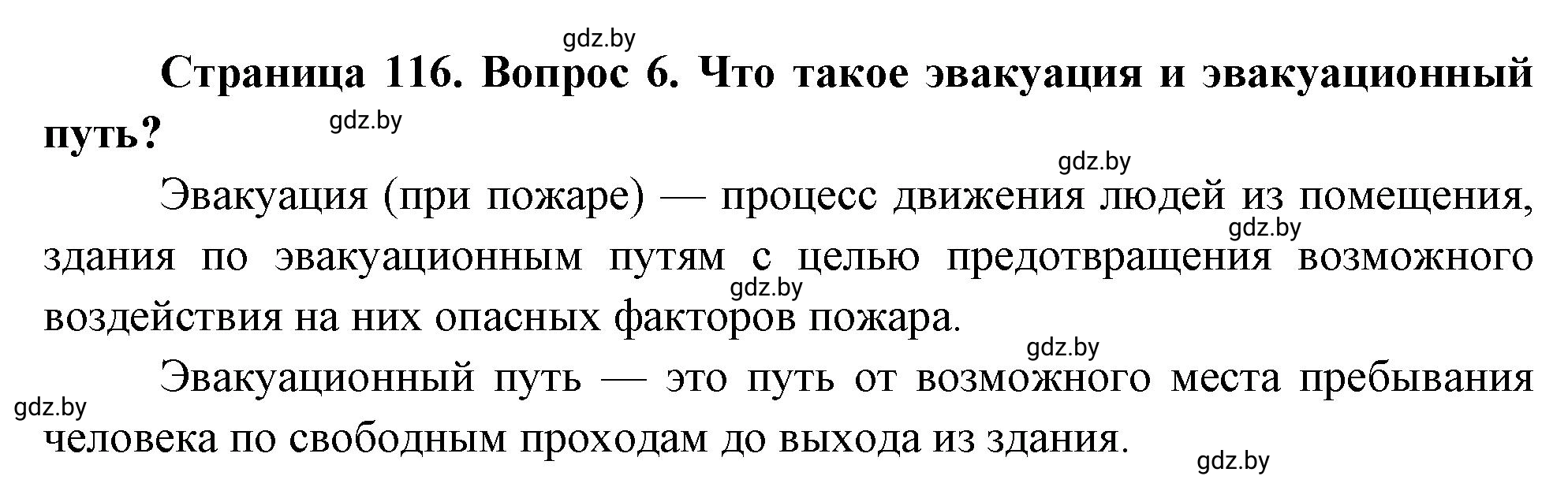 gdz.by

Страница 116. Вопрос 6. Что такое эвакуация и эвакуационный путь?

gdz.by

gdz.by

Эвакуация (при пожаре) — процесс движения людей из помещения, здания по эвакуационным путям с целью предотвращения возможного воздействия на них опасных факторов пожара.

gdz.by

gdz.by

gdz.by

Эвакуационный путь — это путь от возможного места пребывания человека по свободным проходам до выхода из здания.

gdz.by

gdz.by